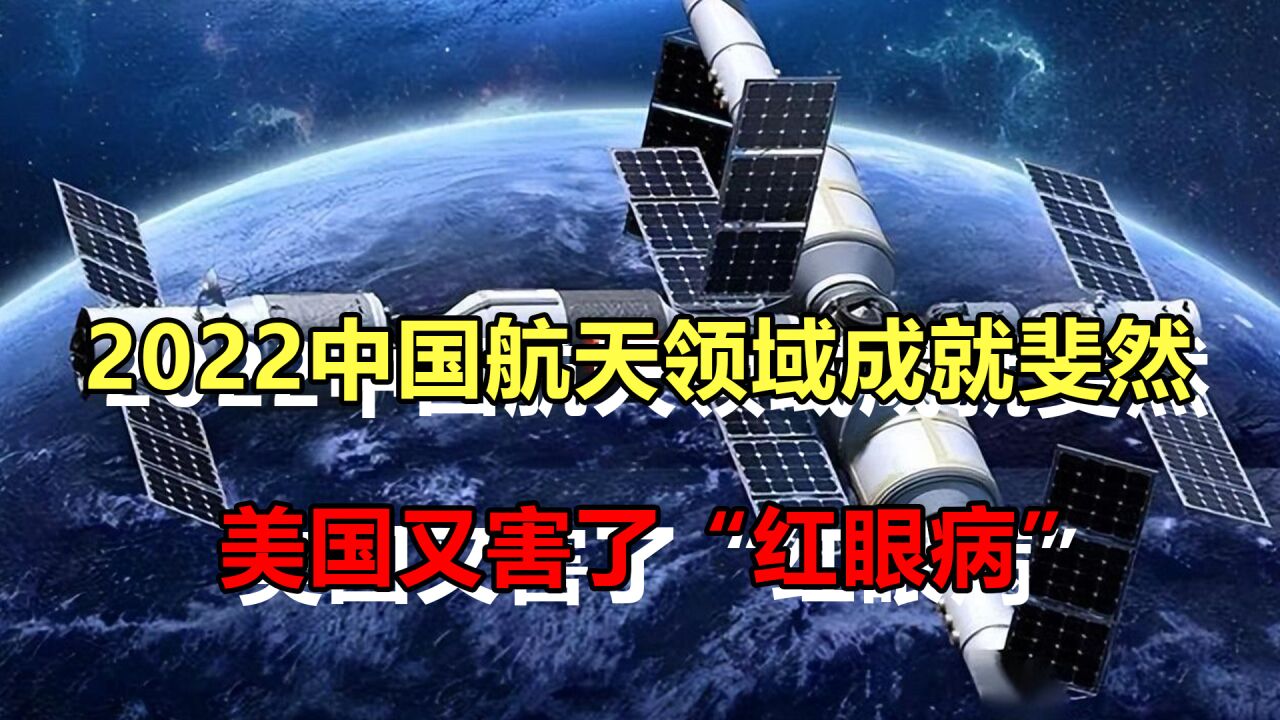 2022中国航天领域成就斐然

美国又害了“红眼病”